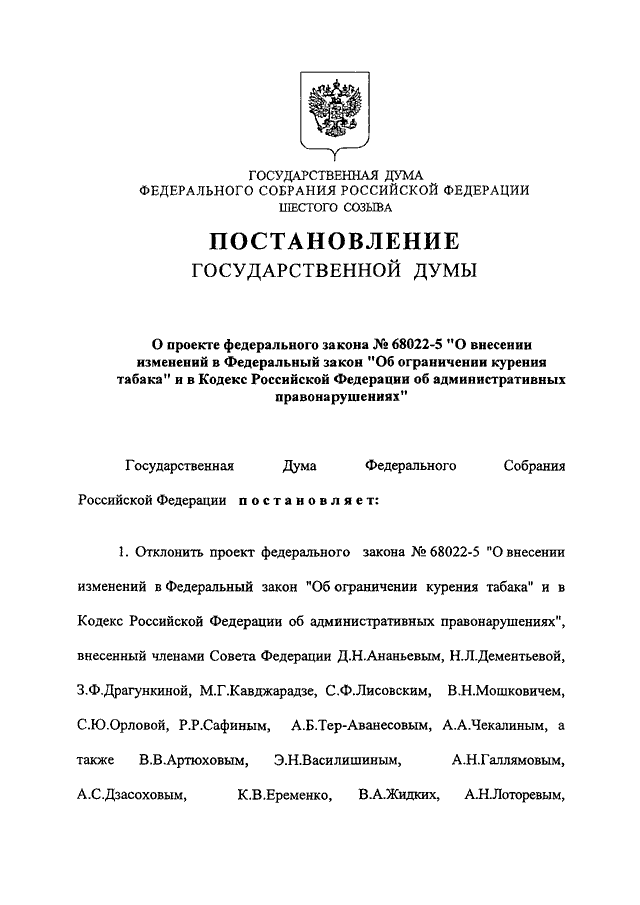 ГОСУДАРСТВЕННАЯ ДУМА
ФЕДЕРАЛЬНОГО СОБРАНИЯ РОССИЙСКОЙ ФЕДЕРАЦИИ
ШЕСТОГО СОЗЫВА

ПОСТАНОВЛЕНИЕ
ГОСУДАРСТВЕННОЙ ДУМЫ

О проекте федерального закона № 68022-5 "О внесении изменений в Федеральный закон "Об ограничении курения табака" и в Кодекс Российской Федерации об административных правонарушениях"

Государственная Дума Федерального Собрания Российской Федерации постановляет:

1. Отклонить проект федерального закона № 68022-5 "О внесении изменений в Федеральный закон "Об ограничении курения табака" и в Кодекс Российской Федерации об административных правонарушениях", внесенный членами Совета Федерации Д.Н.Ананьевым, Н.Л.Дементьевой, З.Ф.Драгункиной, М.Г.Кавджарадзе, С.Ф.Лисовским, В.Н.Мошковичем, С.Ю.Орловой, Р.Р.Сафиным, А.Б.Тер-Аванесовым, А.А.Чекалиным, а также В.В.Артюховым, Э.Н.Василишиным, А.Н.Галлямовым, А.С.Дзасоховым, К.В.Еременко, В.А.Жидких, А.Н.Лоторевым,